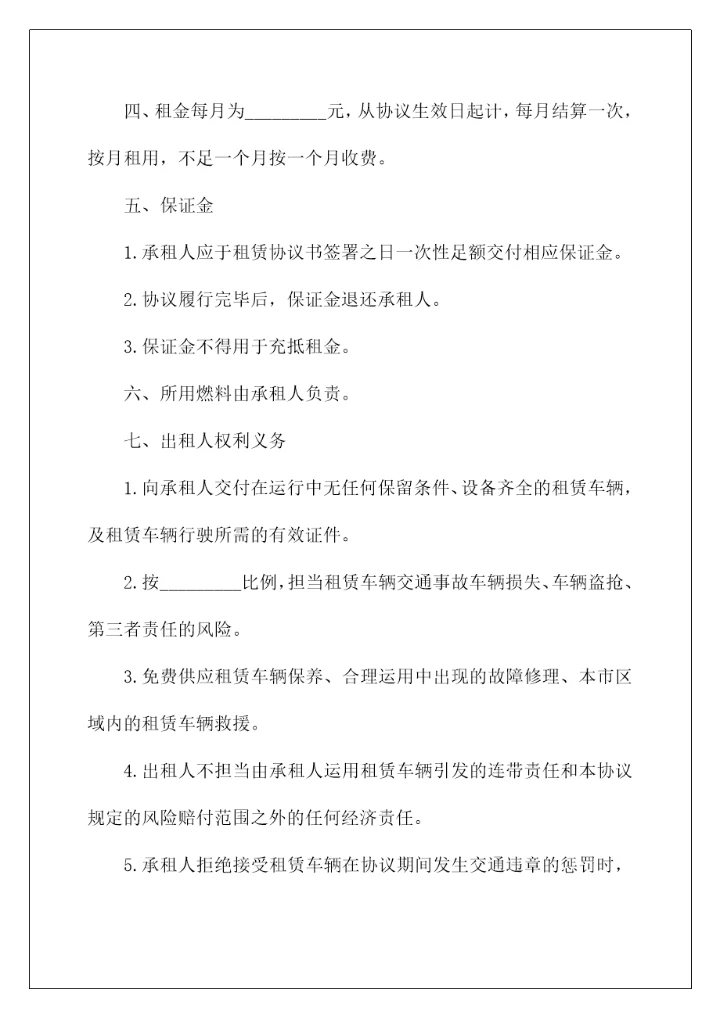 四、租金每月为_________元，从协议生效日起计，每月结算一次，按月租用，不足一个月按一个月收费。

五、保证金

1.承租人应于租赁协议书签署之日一次性足额交付相应保证金。

2.协议履行完毕后，保证金退还承租人。

3.保证金不得用于充抵租金。

六、所用燃料由承租人负责。

七、出租人权利义务

1.向承租人交付在运行中无任何保留条件、设备齐全的租赁车辆，及租赁车辆行驶所需的有效证件。

2.按_________比例，担当租赁车辆交通事故车辆损失、车辆盗抢、第三者责任的风险。

3.免费供应租赁车辆保养、合理运用中出现的故障修理、本市区域内的租赁车辆救援。

4.出租人不担当由承租人运用租赁车辆引发的连带责任和本协议规定的风险赔付范围之外的任何经济责任。

5.承租人拒绝接受租赁车辆在协议期间发生交通违章的惩罚时，